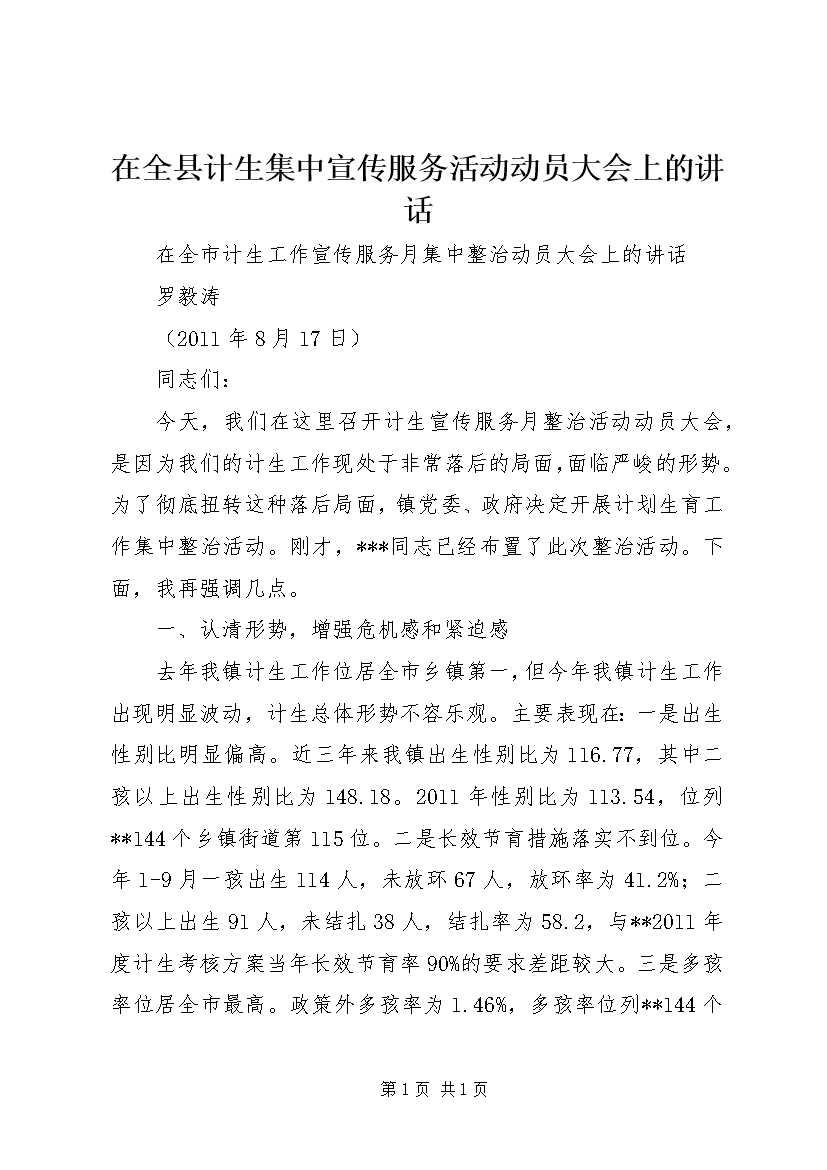 在全县计生集中宣传服务活动动员大会上的讲话

在全市计生工作宣传服务月集中整治动员大会上的讲话

罗毅涛

（2011 年 8 月 17 日）

同志们：

今天，我们在这里召开计生宣传服务月整治活动动员大会，是因为我们的计生工作现处于非常落后的局面，面临严峻的形势。为了彻底扭转这种落后局面，镇党委、政府决定开展计划生育工作集中整治活动。刚才，***同志已经布置了此次整治活动。下面，我再强调几点。

一、认清形势，增强危机感和紧迫感

去年我镇计生工作位居全市乡镇第一，但今年我镇计生工作出现明显波动，计生总体形势不容乐观。主要表现在：一是出生性别比明显偏高。近三年来我镇出生性别比为 116.77，其中二孩以上出生性别比为 148.18。2011 年性别比为 113.54，位列**144 个乡镇街道第 115 位。二是长效节育措施落实不到位。今年 1-9 月一孩出生 114 人，未放环 67 人，放环率为 41.2%；二孩以上出生 91 人，未结扎 38 人，结扎率为 58.2，与**2011 年度计生考核方案当年长效节育率 90%的要求差距较大。三是多孩率位居全市最高。政策外多孩率为 1.46%，多孩率位列**144 个

第 1 页 共 1 页